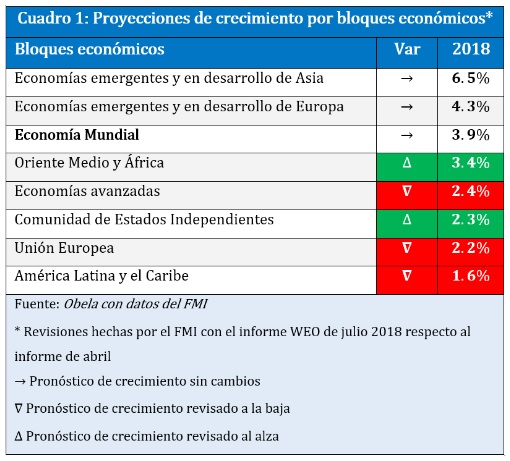 Cuadro 1: Proyecciones de crecimiento por bloques económicos*

| Bloques económicos | Var | 2018 |
|---|---|---|
| Economías emergentes y en desarrollo de Asia | → | 6.5% |
| Economías emergentes y en desarrollo de Europa | → | 4.3% |
| Economía Mundial | → | 3.9% |
| Oriente Medio y África | ∆ | 3.4% |
| Economías avanzadas | ∇ | 2.4% |
| Comunidad de Estados Independientes | ∆ | 2.3% |
| Unión Europea | ∇ | 2.2% |
| América Latina y el Caribe | ∇ | 1.6% |

Fuente: Obela con datos del FMI

* Revisiones hechas por el FMI con el informe WEO de julio 2018 respecto al informe de abril

→ Pronóstico de crecimiento sin cambios

∇ Pronóstico de crecimiento revisado a la baja

∆ Pronóstico de crecimiento revisado al alza